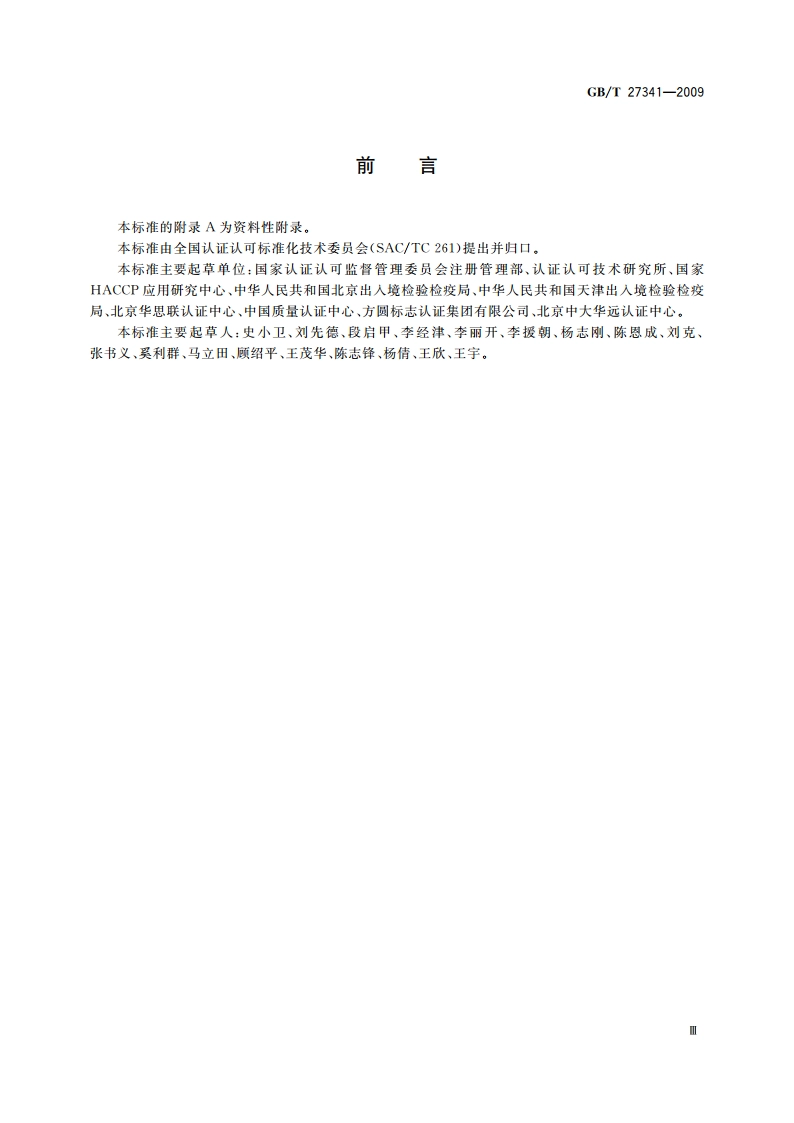 GB/T 27341—2009

前　言

本标准的附录 A 为资料性附录。

本标准由全国认证认可标准化技术委员会(SAC/TC 261)提出并归口。

本标准主要起草单位:国家认证认可监督管理委员会注册管理部、认证认可技术研究所、国家HACCP应用研究中心、中华人民共和国北京出入境检验检疫局、中华人民共和国天津出入境检验检疫局、北京华思联认证中心、中国质量认证中心、方圆标志认证集团有限公司、北京中大华远认证中心。

本标准主要起草人:史小卫、刘先德、段启甲、李经津、李丽开、李援朝、杨志刚、陈恩成、刘克、张书义、奚利群、马立田、顾绍平、王茂华、陈志锋、杨倩、王欣、王宇。

Ⅲ